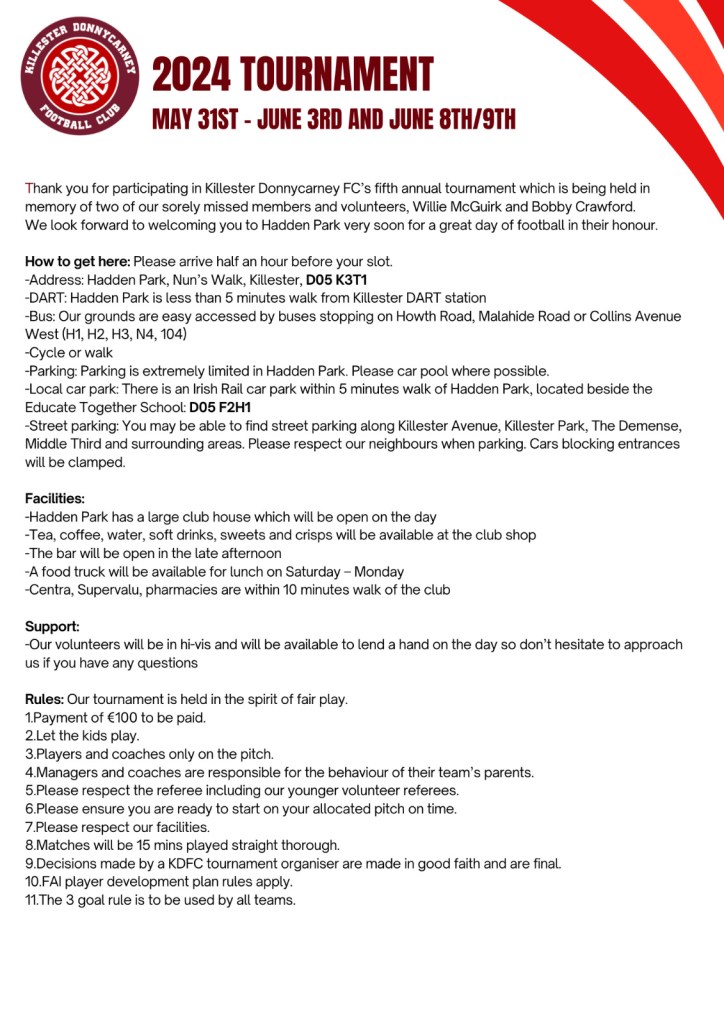 KILLESTER DONNYCARNEY FOOTBALL CLUB

2024 TOURNAMENT
MAY 31ST - JUNE 3RD AND JUNE 8TH/9TH

Thank you for participating in Killester Donnycarney FC's fifth annual tournament which is being held in memory of two of our sorely missed members and volunteers, Willie McGuirk and Bobby Crawford.
We look forward to welcoming you to Hadden Park very soon for a great day of football in their honour.

How to get here: Please arrive half an hour before your slot.
-Address: Hadden Park, Nun's Walk, Killester, D05 K3T1
-DART: Hadden Park is less than 5 minutes walk from Killester DART station
-Bus: Our grounds are easy accessed by buses stopping on Howth Road, Malahide Road or Collins Avenue West (H1, H2, H3, N4, 104)
-Cycle or walk
-Parking: Parking is extremely limited in Hadden Park. Please car pool where possible.
-Local car park: There is an Irish Rail car park within 5 minutes walk of Hadden Park, located beside the Educate Together School: D05 F2H1
-Street parking: You may be able to find street parking along Killester Avenue, Killester Park, The Demense, Middle Third and surrounding areas. Please respect our neighbours when parking. Cars blocking entrances will be clamped.

Facilities:
-Hadden Park has a large club house which will be open on the day
-Tea, coffee, water, soft drinks, sweets and crisps will be available at the club shop
-The bar will be open in the late afternoon
-A food truck will be available for lunch on Saturday – Monday
-Centra, Supervalu, pharmacies are within 10 minutes walk of the club

Support:
-Our volunteers will be in hi-vis and will be available to lend a hand on the day so don't hesitate to approach us if you have any questions

Rules: Our tournament is held in the spirit of fair play.
1.Payment of €100 to be paid.
2.Let the kids play.
3.Players and coaches only on the pitch.
4.Managers and coaches are responsible for the behaviour of their team's parents.
5.Please respect the referee including our younger volunteer referees.
6.Please ensure you are ready to start on your allocated pitch on time.
7.Please respect our facilities.
8.Matches will be 15 mins played straight thorough.
9.Decisions made by a KDFC tournament organiser are made in good faith and are final.
10.FAI player development plan rules apply.
11.The 3 goal rule is to be used by all teams.